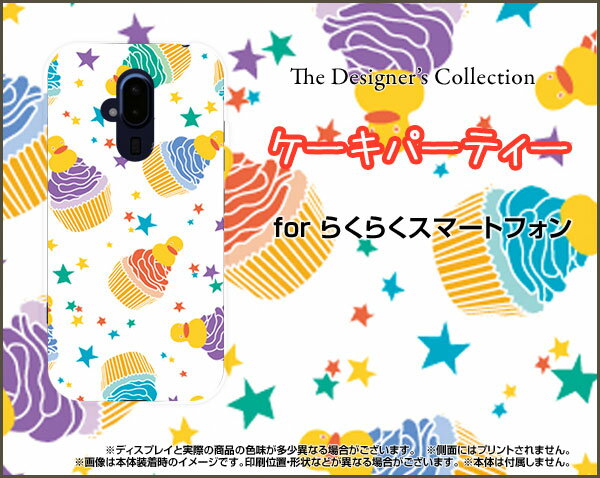 The Designer's Collection

ケーキパーティー

for らくらくスマートフォン

※ディスプレイと実際の商品の色味が多少異なる場合がございます。 ※側面にはプリントされません。
※画像は本体装着時のイメージです。印刷位置・形状などが異なる場合がございます。※本体は付属しません。